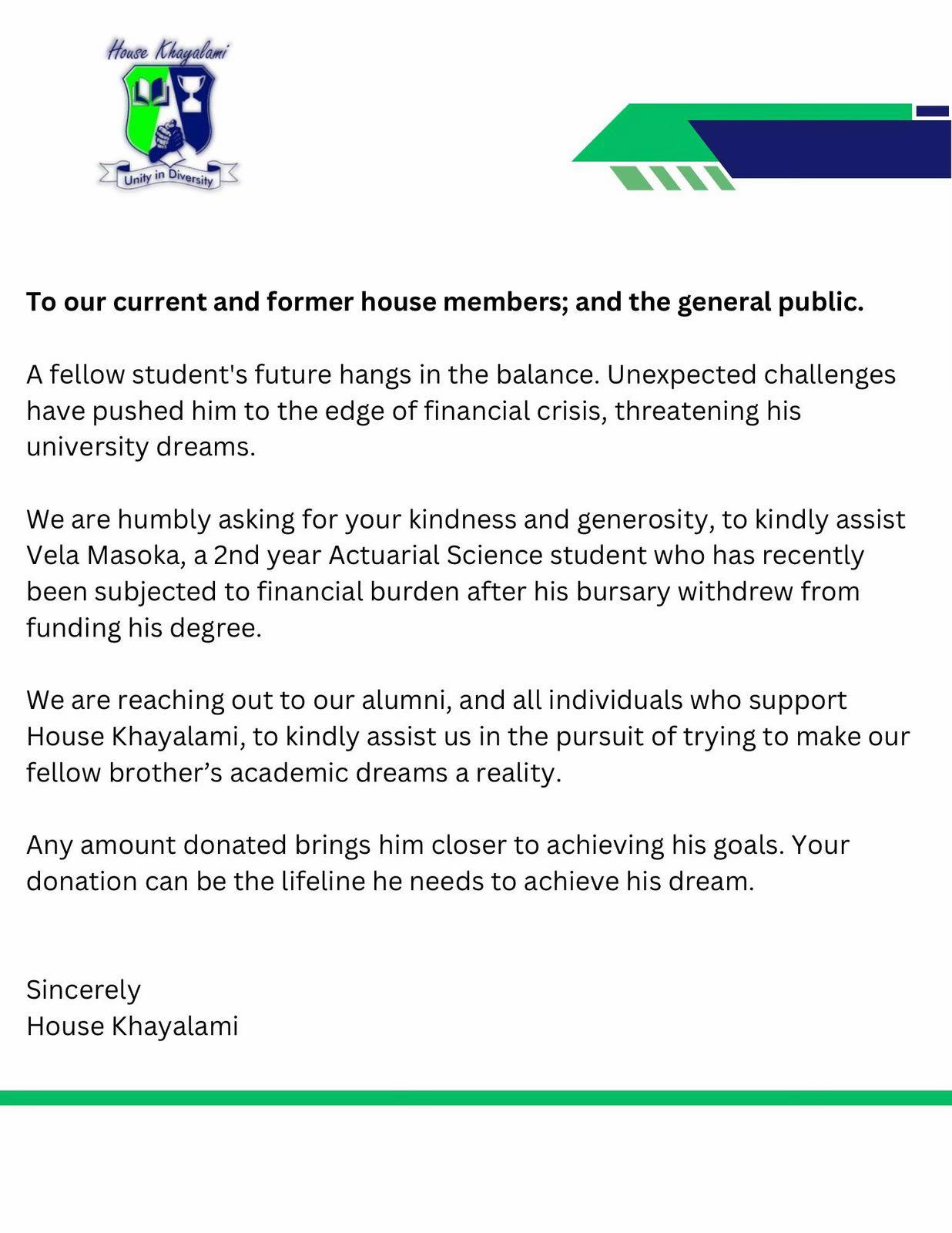 House Khayalami

Unity in Diversity

To our current and former house members; and the general public.

A fellow student's future hangs in the balance. Unexpected challenges have pushed him to the edge of financial crisis, threatening his university dreams.

We are humbly asking for your kindness and generosity, to kindly assist Vela Masoka, a 2nd year Actuarial Science student who has recently been subjected to financial burden after his bursary withdrew from funding his degree.

We are reaching out to our alumni, and all individuals who support House Khayalami, to kindly assist us in the pursuit of trying to make our fellow brother's academic dreams a reality.

Any amount donated brings him closer to achieving his goals. Your donation can be the lifeline he needs to achieve his dream.

Sincerely
House Khayalami